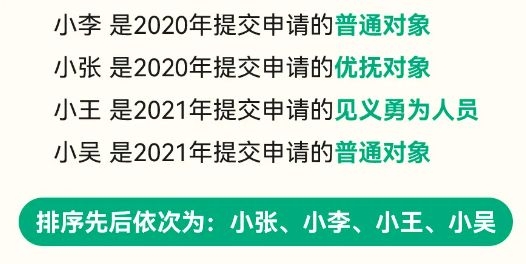 小李 是2020年提交申请的普通对象

小张 是2020年提交申请的优抚对象

小王 是2021年提交申请的见义勇为人员

小吴 是2021年提交申请的普通对象

排序先后依次为：小张、小李、小王、小吴